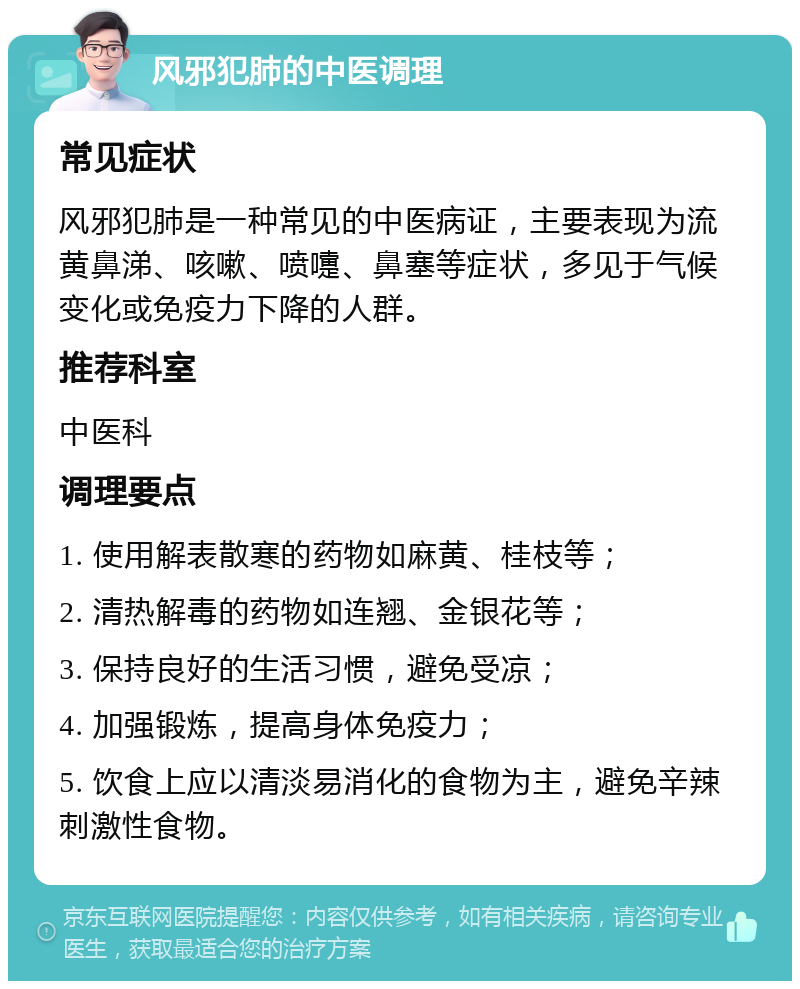 风邪犯肺的中医调理

常见症状

风邪犯肺是一种常见的中医病证，主要表现为流黄鼻涕、咳嗽、喷嚏、鼻塞等症状，多见于气候变化或免疫力下降的人群。

推荐科室

中医科

调理要点

1. 使用解表散寒的药物如麻黄、桂枝等；

2. 清热解毒的药物如连翘、金银花等；

3. 保持良好的生活习惯，避免受凉；

4. 加强锻炼，提高身体免疫力；

5. 饮食上应以清淡易消化的食物为主，避免辛辣刺激性食物。

京东互联网医院提醒您：内容仅供参考，如有相关疾病，请咨询专业医生，获取最适合您的治疗方案